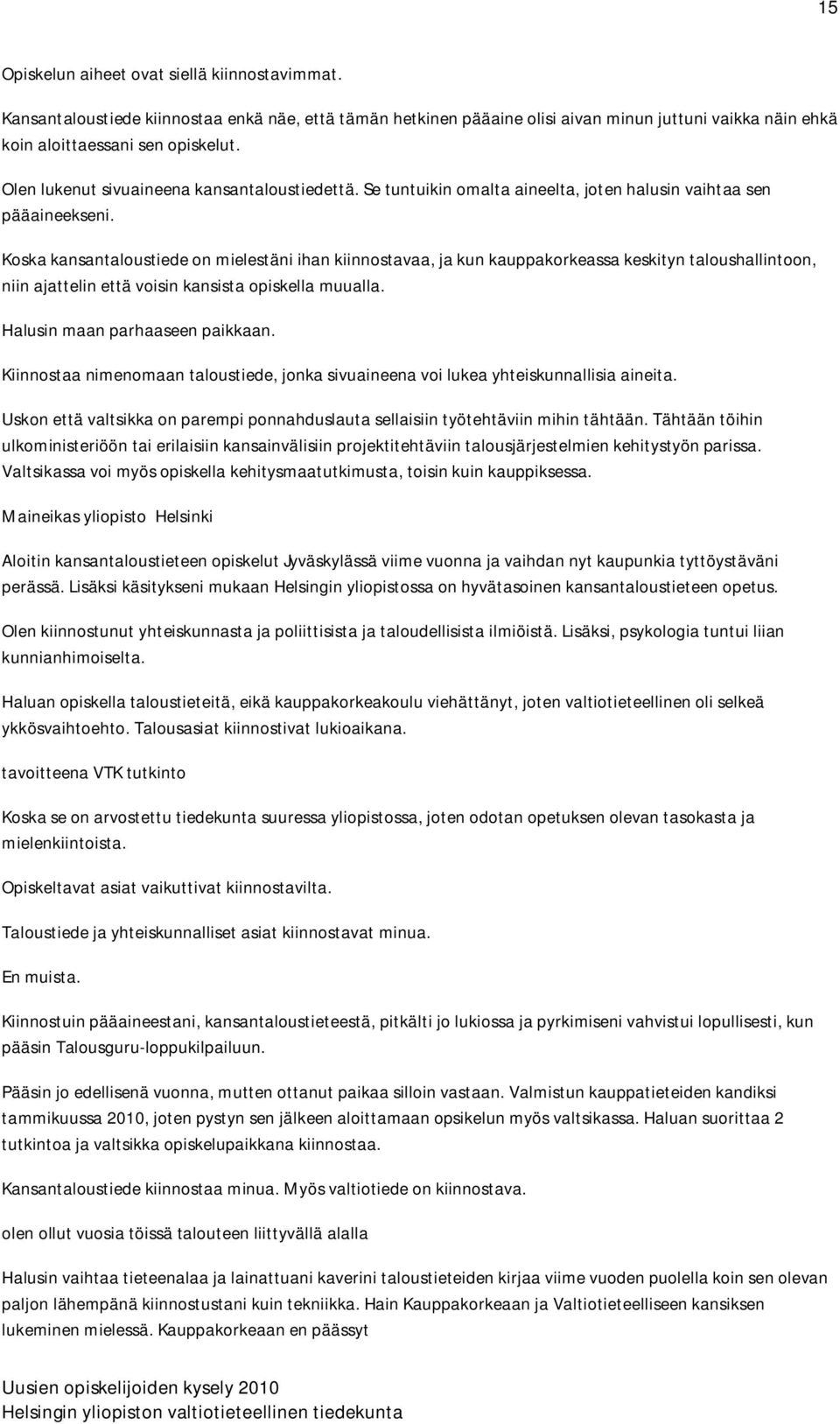 15

Opiskelun aiheet ovat siellä kiinnostavimmat.

Kansantaloustiede kiinnostaa enkä näe, että tämän hetkinen pääaine olisi aivan minun juttuni vaikka näin ehkä koin aloittaessani sen opiskelut.

Olen lukenut sivuaineena kansantaloustiedettä. Se tuntuikin omalta aineelta, joten halusin vaihtaa sen pääaineekseni.

Koska kansantaloustiede on mielestäni ihan kiinnostavaa, ja kun kauppakorkeassa keskityn taloushallintoon, niin ajattelin että voisin kansista opiskella muualla.

Halusin maan parhaaseen paikkaan.

Kiinnostaa nimenomaan taloustiede, jonka sivuaineena voi lukea yhteiskunnallisia aineita.

Uskon että valtsikka on parempi ponnahduslauta sellaisiin työtehtäviin mihin tähtään. Tähtään töihin ulkoministeriöön tai erilaisiin kansainvälisiin projektitehtäviin talousjärjestelmien kehitystyön parissa. Valtsikassa voi myös opiskella kehitysmaatutkimusta, toisin kuin kauppiksessa.

Maineikas yliopisto Helsinki

Aloitin kansantaloustieteen opiskelut Jyväskylässä viime vuonna ja vaihdan nyt kaupunkia tyttöystäväni perässä. Lisäksi käsitykseni mukaan Helsingin yliopistossa on hyvätasoinen kansantaloustieteen opetus.

Olen kiinnostunut yhteiskunnasta ja poliittisista ja taloudellisista ilmiöistä. Lisäksi, psykologia tuntui liian kunnianhimoiselta.

Haluan opiskella taloustieteitä, eikä kauppakorkeakoulu viehättänyt, joten valtiotieteellinen oli selkeä ykkösvaihtoehto. Talousasiat kiinnostivat lukioaikana.

tavoitteena VTK tutkinto

Koska se on arvostettu tiedekunta suuressa yliopistossa, joten odotan opetuksen olevan tasokasta ja mielenkiintoista.

Opiskeltavat asiat vaikuttivat kiinnostavilta.

Taloustiede ja yhteiskunnalliset asiat kiinnostavat minua.

En muista.

Kiinnostuin pääaineestani, kansantaloustieteestä, pitkälti jo lukiossa ja pyrkimiseni vahvistui lopullisesti, kun pääsin Talousguru-loppukilpailuun.

Pääsin jo edellisenä vuonna, mutten ottanut paikaa silloin vastaan. Valmistun kauppatieteiden kandiksi tammikuussa 2010, joten pystyn sen jälkeen aloittamaan opsikelun myös valtsikassa. Haluan suorittaa 2 tutkintoa ja valtsikka opiskelupaikkana kiinnostaa.

Kansantaloustiede kiinnostaa minua. Myös valtiotiede on kiinnostava.

olen ollut vuosia töissä talouteen liittyvällä alalla

Halusin vaihtaa tieteenalaa ja lainattuani kaverini taloustieteiden kirjaa viime vuoden puolella koin sen olevan paljon lähempänä kiinnostustani kuin tekniikka. Hain Kauppakorkeaan ja Valtiotieteelliseen kansiksen lukeminen mielessä. Kauppakorkeaan en päässyt

Uusien opiskelijoiden kysely 2010
Helsingin yliopiston valtiotieteellinen tiedekunta